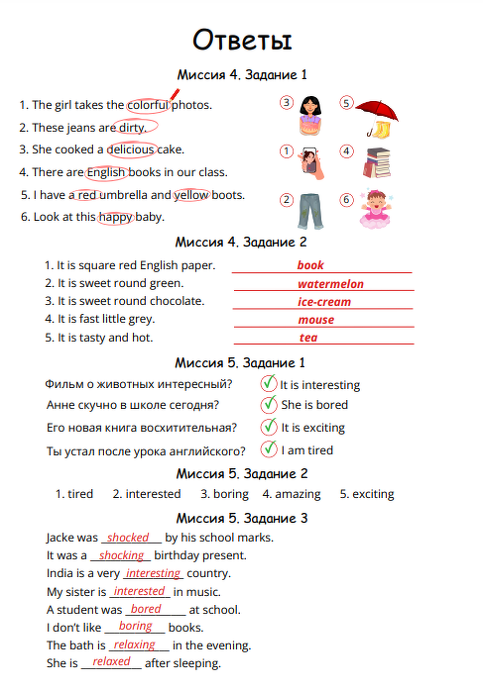 Ответы

Миссия 4. Задание 1

1. The girl takes the colorful photos.
2. These jeans are dirty.
3. She cooked a delicious cake.
4. There are English books in our class.
5. I have a red umbrella and yellow boots.
6. Look at this happy baby.

3 5
1 4
2 6

Миссия 4. Задание 2

1. It is square red English paper. book
2. It is sweet round green. watermelon
3. It is sweet round chocolate. ice-cream
4. It is fast little grey. mouse
5. It is tasty and hot. tea

Миссия 5. Задание 1

Фильм о животных интересный? It is interesting
Анне скучно в школе сегодня? She is bored
Его новая книга восхитительная? It is exciting
Ты устал после урока английского? I am tired

Миссия 5. Задание 2

1. tired 2. interested 3. boring 4. amazing 5. exciting

Миссия 5. Задание 3

Jacke was shocked by his school marks.
It was a shocking birthday present.
India is a very interesting country.
My sister is interested in music.
A student was bored at school.
I don't like boring books.
The bath is relaxing in the evening.
She is relaxed after sleeping.